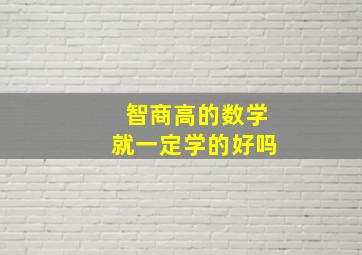 智商高的数学
就一定学的好吗